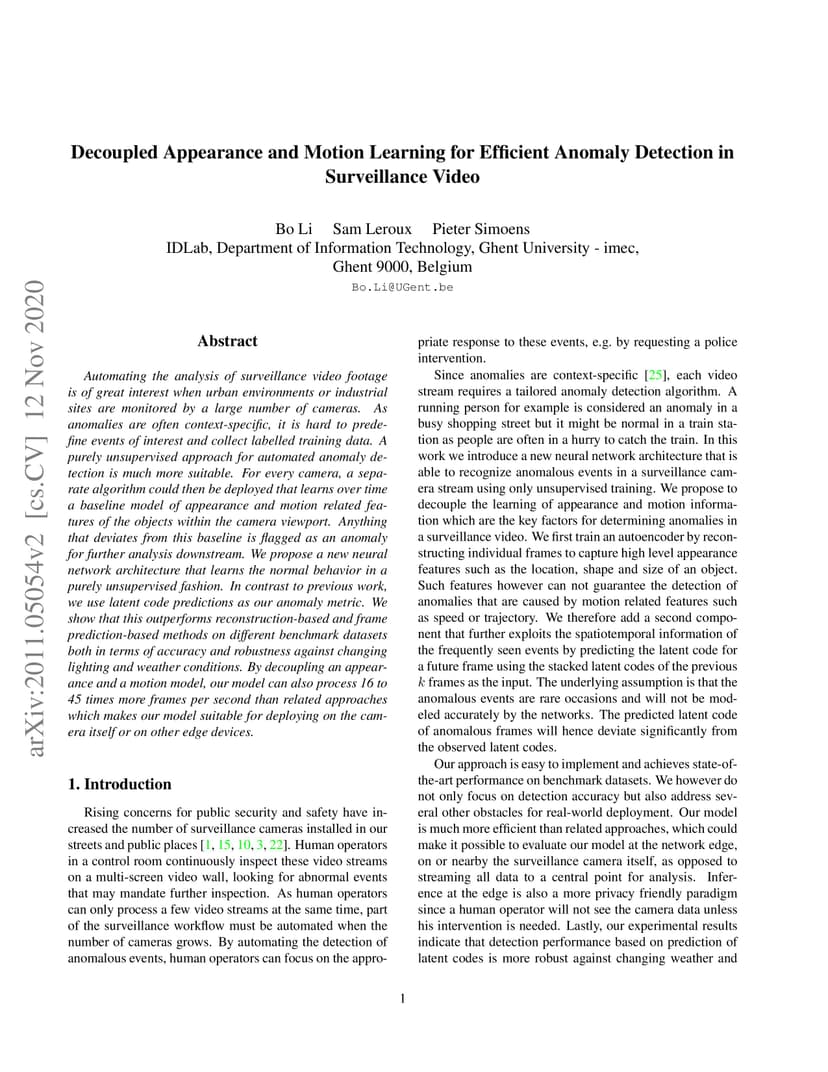 arXiv:2011.05054v2 [cs.CV] 12 Nov 2020

Decoupled Appearance and Motion Learning for Efficient Anomaly Detection in Surveillance Video

Bo Li Sam Leroux Pieter Simoens
IDLab, Department of Information Technology, Ghent University - imec, Ghent 9000, Belgium
Bo.Li@UGent.be

Abstract

Automating the analysis of surveillance video footage is of great interest when urban environments or industrial sites are monitored by a large number of cameras. As anomalies are often context-specific, it is hard to predefine events of interest and collect labelled training data. A purely unsupervised approach for automated anomaly detection is much more suitable. For every camera, a separate algorithm could then be deployed that learns over time a baseline model of appearance and motion related features of the objects within the camera viewport. Anything that deviates from this baseline is flagged as an anomaly for further analysis downstream. We propose a new neural network architecture that learns the normal behavior in a purely unsupervised fashion. In contrast to previous work, we use latent code predictions as our anomaly metric. We show that this outperforms reconstruction-based and frame prediction-based methods on different benchmark datasets both in terms of accuracy and robustness against changing lighting and weather conditions. By decoupling an appearance and a motion model, our model can also process 16 to 45 times more frames per second than related approaches which makes our model suitable for deploying on the camera itself or on other edge devices.

1. Introduction

Rising concerns for public security and safety have increased the number of surveillance cameras installed in our streets and public places [1, 15, 10, 3, 22]. Human operators in a control room continuously inspect these video streams on a multi-screen video wall, looking for abnormal events that may mandate further inspection. As human operators can only process a few video streams at the same time, part of the surveillance workflow must be automated when the number of cameras grows. By automating the detection of anomalous events, human operators can focus on the appropriate response to these events, e.g. by requesting a police intervention.

Since anomalies are context-specific [25], each video stream requires a tailored anomaly detection algorithm. A running person for example is considered an anomaly in a busy shopping street but it might be normal in a train station as people are often in a hurry to catch the train. In this work we introduce a new neural network architecture that is able to recognize anomalous events in a surveillance camera stream using only unsupervised training. We propose to decouple the learning of appearance and motion information which are the key factors for determining anomalies in a surveillance video. We first train an autoencoder by reconstructing individual frames to capture high level appearance features such as the location, shape and size of an object. Such features however can not guarantee the detection of anomalies that are caused by motion related features such as speed or trajectory. We therefore add a second component that further exploits the spatiotemporal information of the frequently seen events by predicting the latent code for a future frame using the stacked latent codes of the previous $k$ frames as the input. The underlying assumption is that the anomalous events are rare occasions and will not be modeled accurately by the networks. The predicted latent code of anomalous frames will hence deviate significantly from the observed latent codes.

Our approach is easy to implement and achieves state-of-the-art performance on benchmark datasets. We however do not only focus on detection accuracy but also address several other obstacles for real-world deployment. Our model is much more efficient than related approaches, which could make it possible to evaluate our model at the network edge, on or nearby the surveillance camera itself, as opposed to streaming all data to a central point for analysis. Inference at the edge is also a more privacy friendly paradigm since a human operator will not see the camera data unless his intervention is needed. Lastly, our experimental results indicate that detection performance based on prediction of latent codes is more robust against changing weather and

1